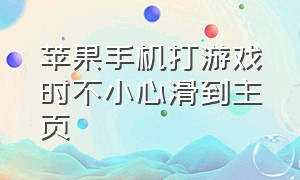 苹果手机打游戏时不小心滑到主页